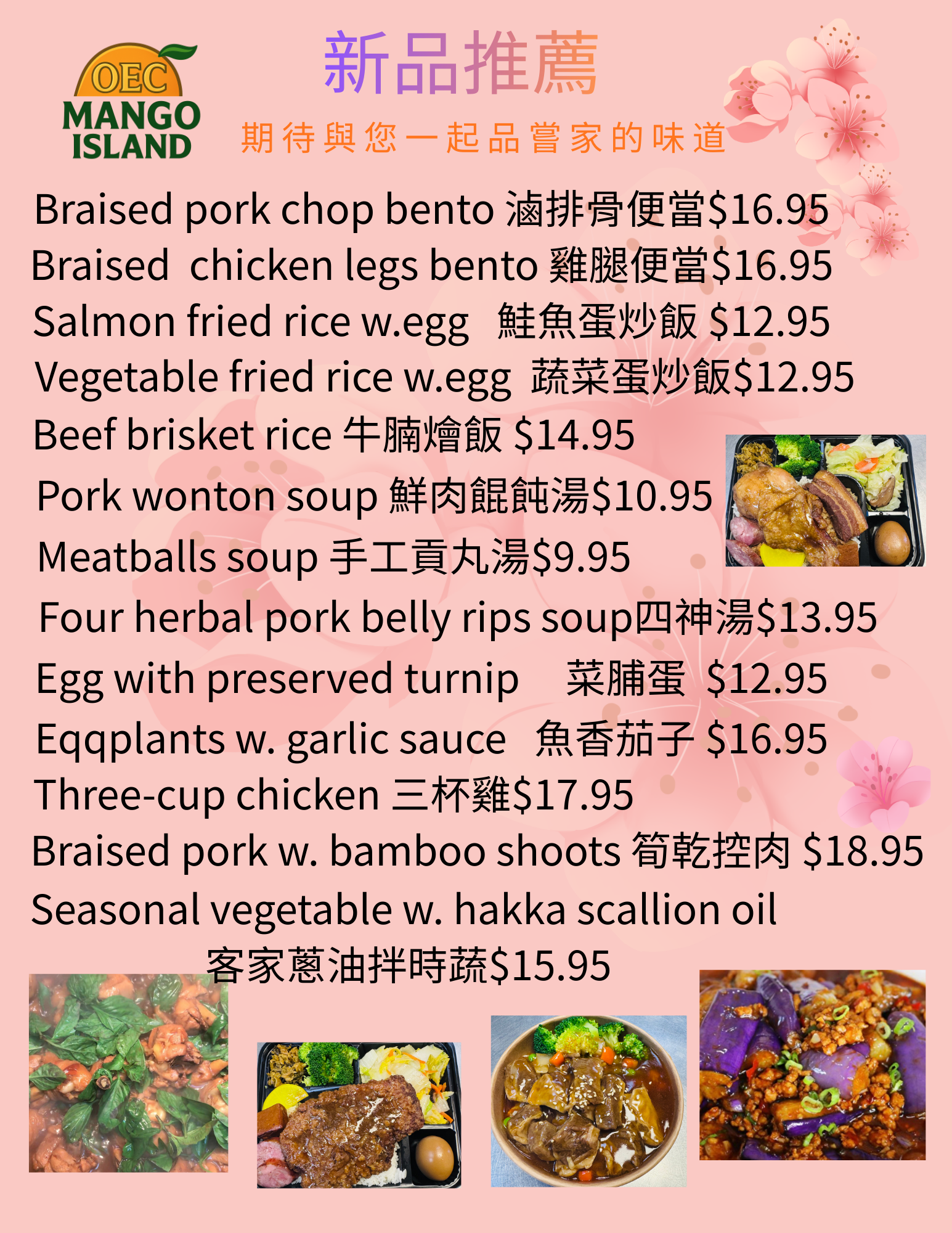 OEC
MANGO
ISLAND

新品推薦

期待與您一起品嘗家的味道

Braised pork chop bento 滷排骨便當$16.95
Braised chicken legs bento 雞腿便當$16.95
Salmon fried rice w.egg 鮭魚蛋炒飯 $12.95
Vegetable fried rice w.egg 蔬菜蛋炒飯$12.95
Beef brisket rice 牛腩燴飯 $14.95
Pork wonton soup 鮮肉餛飩湯$10.95
Meatballs soup 手工貢丸湯$9.95
Four herbal pork belly rips soup四神湯$13.95
Egg with preserved turnip 菜脯蛋 $12.95
Eqqplants w. garlic sauce 魚香茄子 $16.95
Three-cup chicken 三杯雞$17.95
Braised pork w. bamboo shoots 筍乾控肉 $18.95
Seasonal vegetable w. hakka scallion oil
客家蔥油拌時蔬$15.95